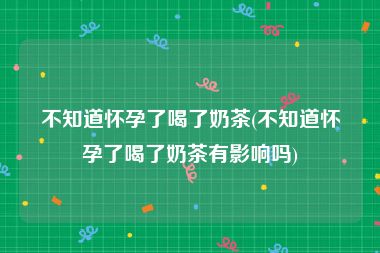 不知道怀孕了喝了奶茶(不知道怀孕了喝了奶茶有影响吗)